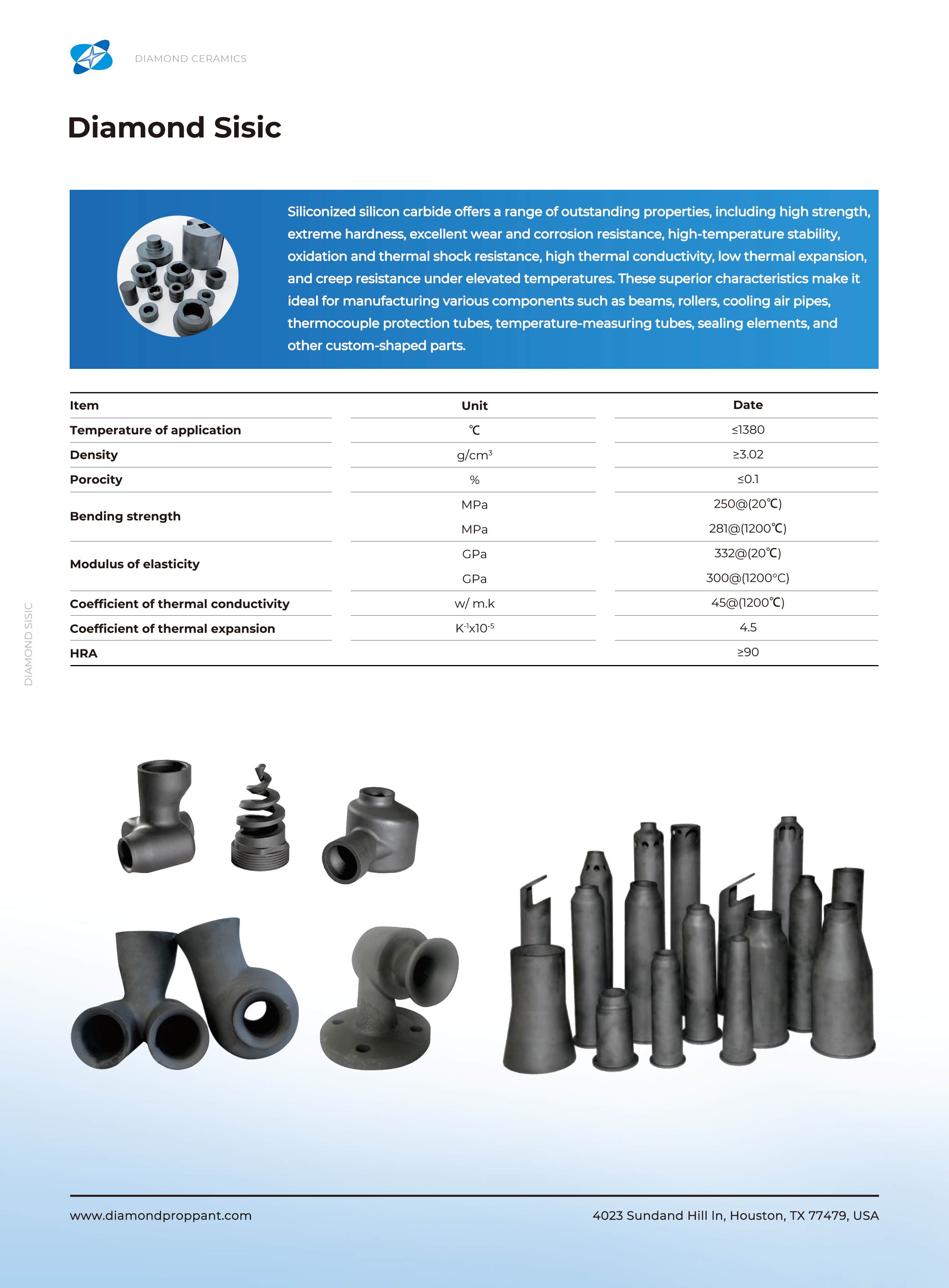 DIAMOND CERAMICS

Diamond Sisic

Siliconized silicon carbide offers a range of outstanding properties, including high strength, extreme hardness, excellent wear and corrosion resistance, high-temperature stability, oxidation and thermal shock resistance, high thermal conductivity, low thermal expansion, and creep resistance under elevated temperatures. These superior characteristics make it ideal for manufacturing various components such as beams, rollers, cooling air pipes, thermocouple protection tubes, temperature-measuring tubes, sealing elements, and other custom-shaped parts.

| Item | Unit | Date |
|---|---|---|
| Temperature of application | ℃ | ≤1380 |
| Density | g/cm³ | ≥3.02 |
| Porocity | % | ≤0.1 |
| Bending strength | MPa | 250@(20℃) |
| | MPa | 281@(1200℃) |
| Modulus of elasticity | GPa | 332@(20℃) |
| | GPa | 300@(1200°C) |
| Coefficient of thermal conductivity | w/ m.k | 45@(1200℃) |
| Coefficient of thermal expansion | $K^{-1}x10^{-5}$ | 4.5 |
| HRA | | ≥90 |

DIAMOND SISIC

www.diamondproppant.com

4023 Sundand Hill ln, Houston, TX 77479, USA